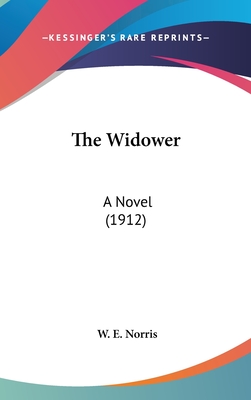 —KESSINGER'S RARE REPRINTS—

The Widower

A Novel
(1912)

W. E. Norris